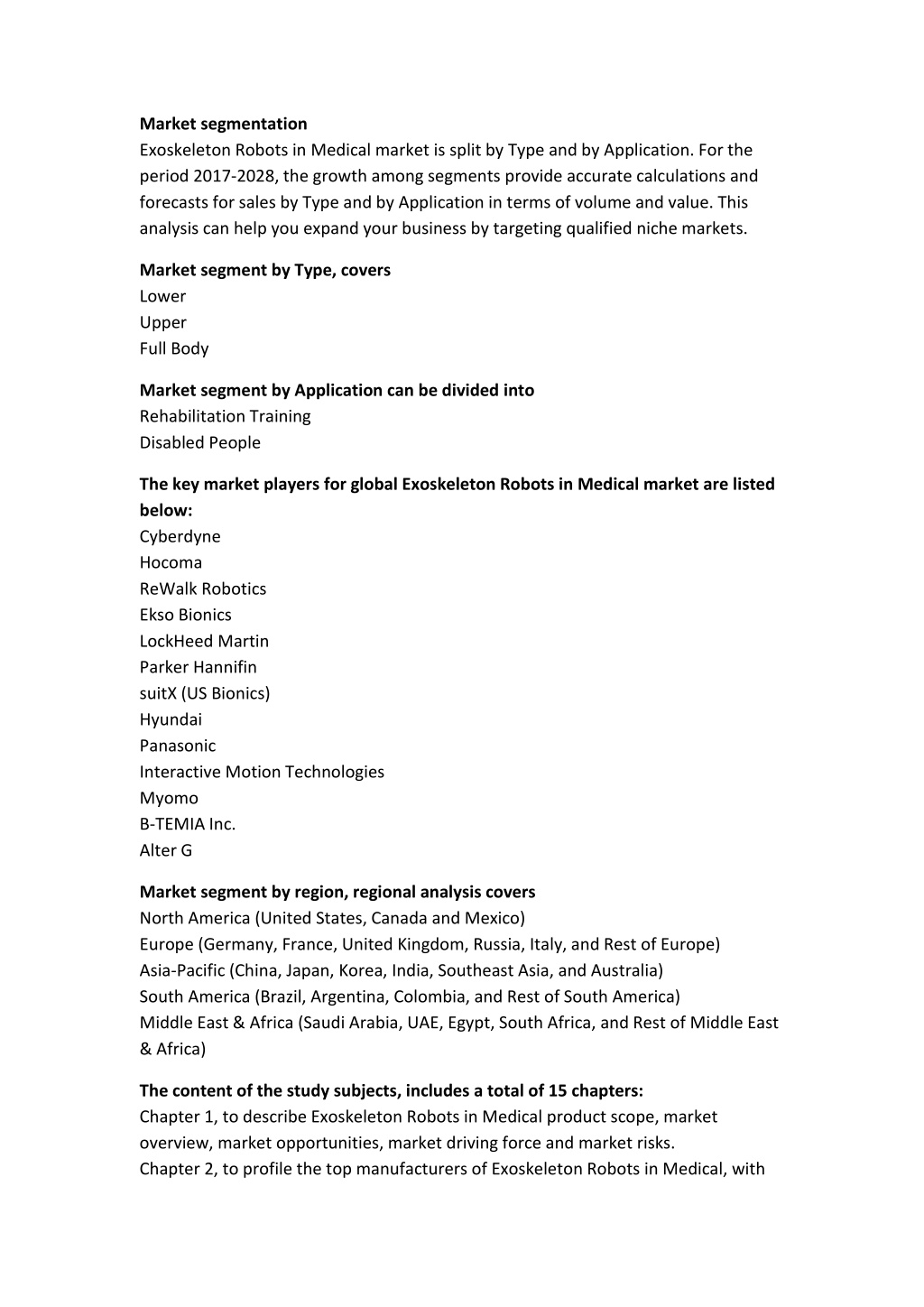 **Market segmentation**
Exoskeleton Robots in Medical market is split by Type and by Application. For the period 2017-2028, the growth among segments provide accurate calculations and forecasts for sales by Type and by Application in terms of volume and value. This analysis can help you expand your business by targeting qualified niche markets.

**Market segment by Type, covers**
Lower
Upper
Full Body

**Market segment by Application can be divided into**
Rehabilitation Training
Disabled People

**The key market players for global Exoskeleton Robots in Medical market are listed below:**
Cyberdyne
Hocoma
ReWalk Robotics
Ekso Bionics
LockHeed Martin
Parker Hannifin
suitX (US Bionics)
Hyundai
Panasonic
Interactive Motion Technologies
Myomo
B-TEMIA Inc.
Alter G

**Market segment by region, regional analysis covers**
North America (United States, Canada and Mexico)
Europe (Germany, France, United Kingdom, Russia, Italy, and Rest of Europe)
Asia-Pacific (China, Japan, Korea, India, Southeast Asia, and Australia)
South America (Brazil, Argentina, Colombia, and Rest of South America)
Middle East & Africa (Saudi Arabia, UAE, Egypt, South Africa, and Rest of Middle East & Africa)

**The content of the study subjects, includes a total of 15 chapters:**
Chapter 1, to describe Exoskeleton Robots in Medical product scope, market overview, market opportunities, market driving force and market risks.
Chapter 2, to profile the top manufacturers of Exoskeleton Robots in Medical, with